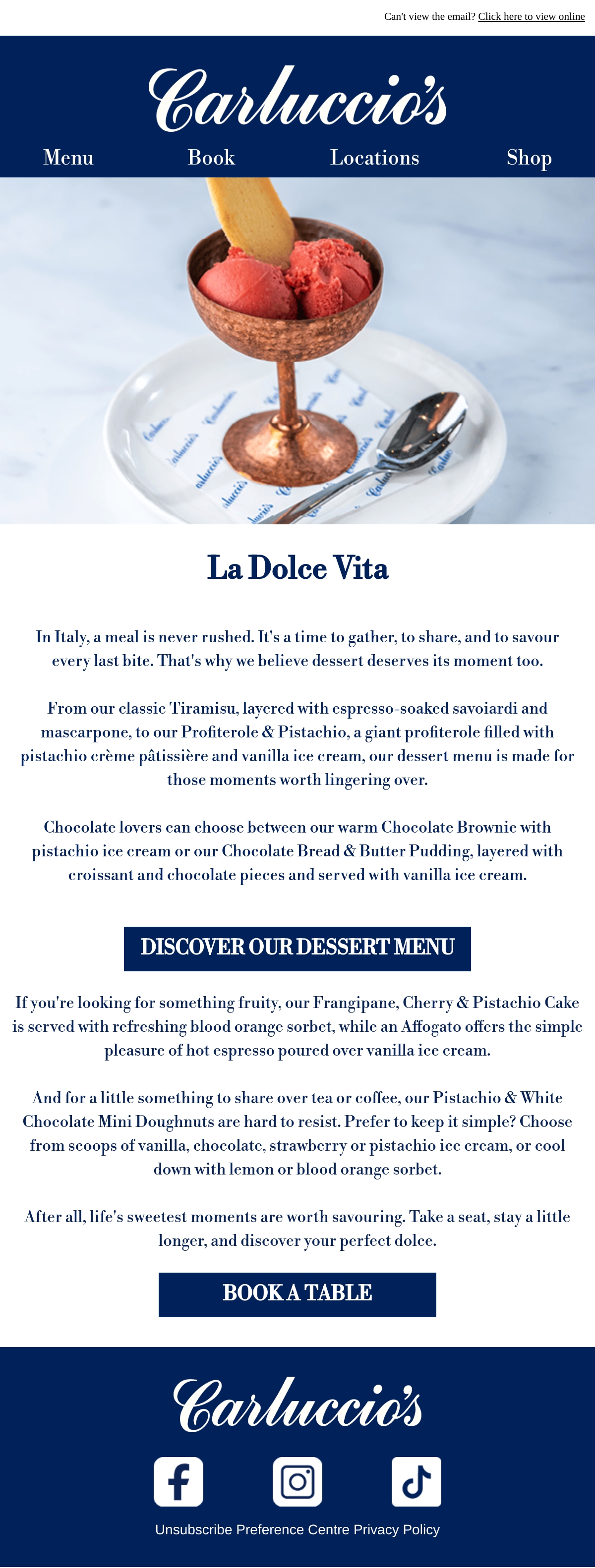 Can't view the email? Click here to view online

Carluccio's

Menu Book Locations Shop

La Dolce Vita

In Italy, a meal is never rushed. It's a time to gather, to share, and to savour every last bite. That's why we believe dessert deserves its moment too.

From our classic Tiramisu, layered with espresso-soaked savoiardi and mascarpone, to our Profiterole & Pistachio, a giant profiterole filled with pistachio crème pâtissière and vanilla ice cream, our dessert menu is made for those moments worth lingering over.

Chocolate lovers can choose between our warm Chocolate Brownie with pistachio ice cream or our Chocolate Bread & Butter Pudding, layered with croissant and chocolate pieces and served with vanilla ice cream.

DISCOVER OUR DESSERT MENU

If you're looking for something fruity, our Frangipane, Cherry & Pistachio Cake is served with refreshing blood orange sorbet, while an Affogato offers the simple pleasure of hot espresso poured over vanilla ice cream.

And for a little something to share over tea or coffee, our Pistachio & White Chocolate Mini Doughnuts are hard to resist. Prefer to keep it simple? Choose from scoops of vanilla, chocolate, strawberry or pistachio ice cream, or cool down with lemon or blood orange sorbet.

After all, life's sweetest moments are worth savouring. Take a seat, stay a little longer, and discover your perfect dolce.

BOOK A TABLE

Carluccio's

Unsubscribe Preference Centre Privacy Policy